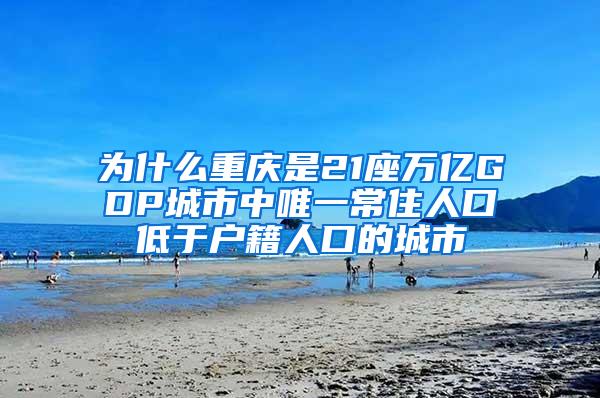 为什么重庆是21座万亿GDP城市中唯一常住人口低于户籍人口的城市